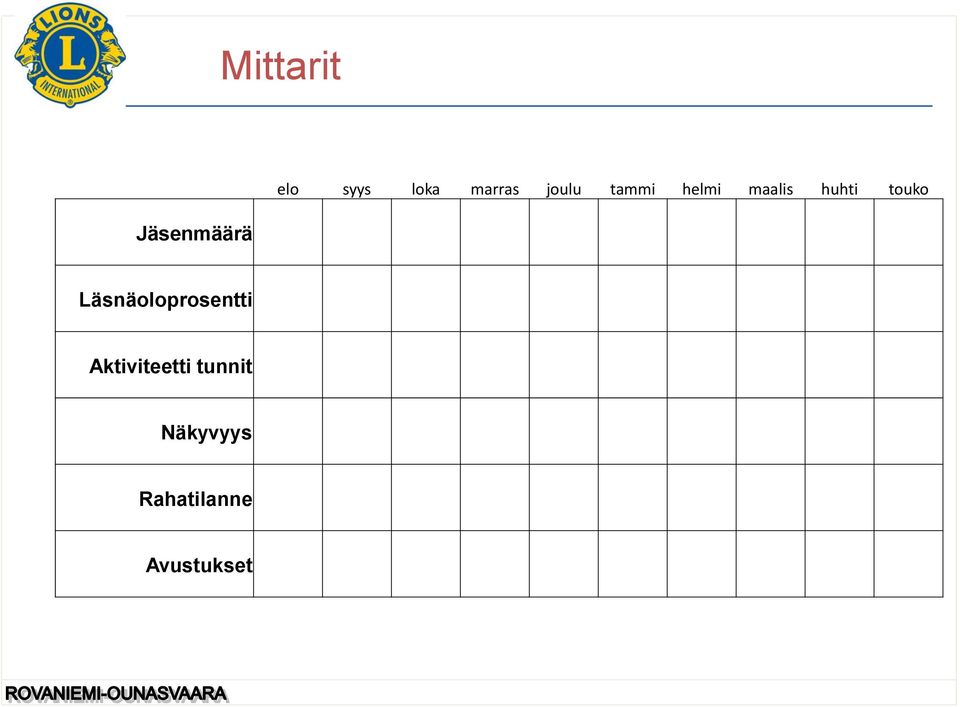 LIONS
L
INTERNATIONAL

Mittarit

| | elo | syys | loka | marras | joulu | tammi | helmi | maalis | huhti | touko |
|---|---|---|---|---|---|---|---|---|---|---|
| Jäsenmäärä | | | | | | | | | | |
| Läsnäoloprosentti | | | | | | | | | | |
| Aktiviteetti tunnit | | | | | | | | | | |
| Näkyvyys | | | | | | | | | | |
| Rahatilanne | | | | | | | | | | |
| Avustukset | | | | | | | | | | |

ROVANIEMI-OUNASVAARA